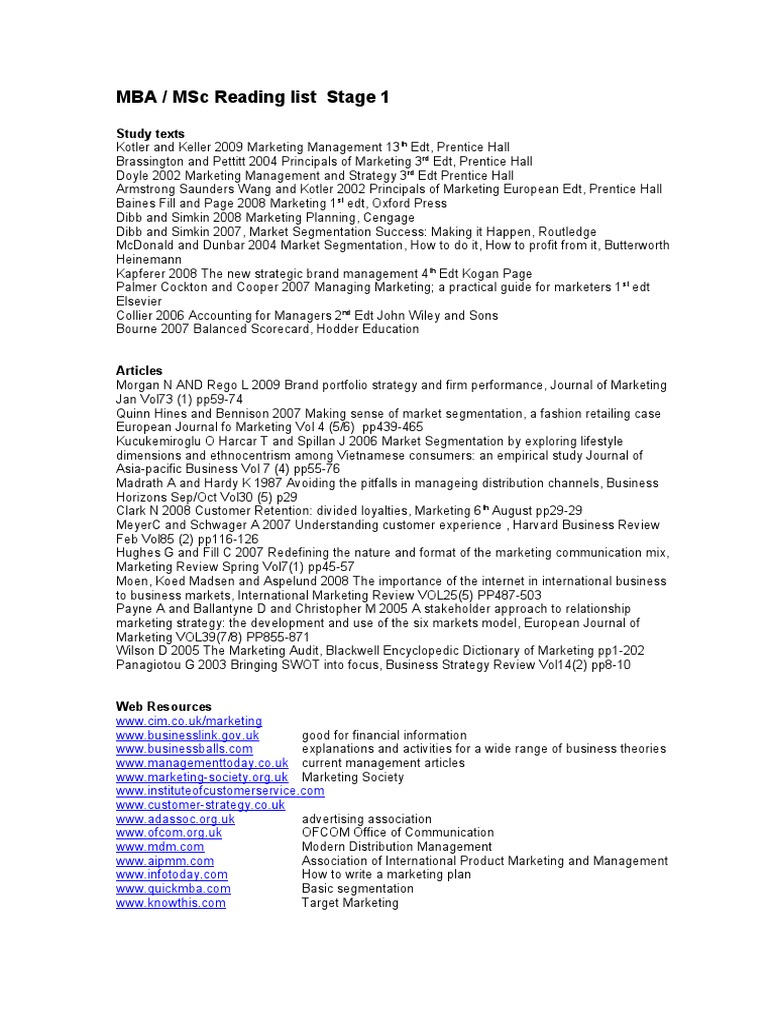 MBA / MSc Reading list Stage 1

Study texts
Kotler and Keller 2009 Marketing Management 13$^{th}$ Edt, Prentice Hall
Brassington and Pettitt 2004 Principals of Marketing 3$^{rd}$ Edt, Prentice Hall
Doyle 2002 Marketing Management and Strategy 3$^{rd}$ Edt Prentice Hall
Armstrong Saunders Wang and Kotler 2002 Principals of Marketing European Edt, Prentice Hall
Baines Fill and Page 2008 Marketing 1$^{st}$ edt, Oxford Press
Dibb and Simkin 2008 Marketing Planning, Cengage
Dibb and Simkin 2007, Market Segmentation Success: Making it Happen, Routledge
McDonald and Dunbar 2004 Market Segmentation, How to do it, How to profit from it, Butterworth Heinemann
Kapferer 2008 The new strategic brand management 4$^{th}$ Edt Kogan Page
Palmer Cockton and Cooper 2007 Managing Marketing; a practical guide for marketers 1$^{st}$ edt Elsevier
Collier 2006 Accounting for Managers 2$^{nd}$ Edt John Wiley and Sons
Bourne 2007 Balanced Scorecard, Hodder Education

Articles
Morgan N AND Rego L 2009 Brand portfolio strategy and firm performance, Journal of Marketing Jan Vol73 (1) pp59-74
Quinn Hines and Bennison 2007 Making sense of market segmentation, a fashion retailing case European Journal fo Marketing Vol 4 (5/6) pp439-465
Kucukemiroglu O Harcar T and Spillan J 2006 Market Segmentation by exploring lifestyle dimensions and ethnocentrism among Vietnamese consumers: an empirical study Journal of Asia-pacific Business Vol 7 (4) pp55-76
Madrath A and Hardy K 1987 Avoiding the pitfalls in manageing distribution channels, Business Horizons Sep/Oct Vol30 (5) p29
Clark N 2008 Customer Retention: divided loyalties, Marketing 6$^{th}$ August pp29-29
MeyerC and Schwager A 2007 Understanding customer experience , Harvard Business Review Feb Vol85 (2) pp116-126
Hughes G and Fill C 2007 Redefining the nature and format of the marketing communication mix, Marketing Review Spring Vol7(1) pp45-57
Moen, Koed Madsen and Aspelund 2008 The importance of the internet in international business to business markets, International Marketing Review VOL25(5) PP487-503
Payne A and Ballantyne D and Christopher M 2005 A stakeholder approach to relationship marketing strategy: the development and use of the six markets model, European Journal of Marketing VOL39(7/8) PP855-871
Wilson D 2005 The Marketing Audit, Blackwell Encyclopedic Dictionary of Marketing pp1-202
Panagiotou G 2003 Bringing SWOT into focus, Business Strategy Review Vol14(2) pp8-10

Web Resources
www.cim.co.uk/marketing
www.businesslink.gov.uk good for financial information
www.businessballs.com explanations and activities for a wide range of business theories
www.managementtoday.co.uk current management articles
www.marketing-society.org.uk Marketing Society
www.instituteofcustomerservice.com
www.customer-strategy.co.uk
www.adassoc.org.uk advertising association
www.ofcom.org.uk OFCOM Office of Communication
www.mdm.com Modern Distribution Management
www.aipmm.com Association of International Product Marketing and Management
www.infotoday.com How to write a marketing plan
www.quickmba.com Basic segmentation
www.knowthis.com Target Marketing